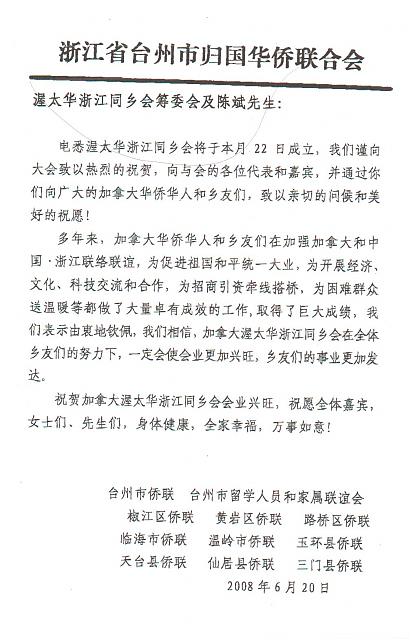 浙江省台州市归国华侨联合会

渥太华浙江同乡会筹委会及陈斌先生：

电悉渥太华浙江同乡会将于本月 22 日成立，我们谨向大会致以热烈的祝贺，向与会的各位代表和嘉宾，并通过你们向广大的加拿大华侨华人和乡友们，致以亲切的问候和美好的祝愿！

多年来，加拿大华侨华人和乡友们在加强加拿大和中国·浙江联络联谊，为促进祖国和平统一大业，为开展经济、文化、科技交流和合作，为招商引资牵线搭桥，为困难群众送温暖等都做了大量卓有成效的工作，取得了巨大成绩，我们表示由衷地钦佩，我们相信，加拿大渥太华浙江同乡会在全体乡友们的努力下，一定会使会业更加兴旺，乡友们的事业更加发达。

祝贺加拿大渥太华浙江同乡会会业兴旺，祝愿全体嘉宾，女士们、先生们，身体健康，全家幸福，万事如意！

台州市侨联　台州市留学人员和家属联谊会
椒江区侨联　黄岩区侨联　路桥区侨联
临海市侨联　温岭市侨联　玉环县侨联
天台县侨联　仙居县侨联　三门县侨联
2008 年 6 月 20 日